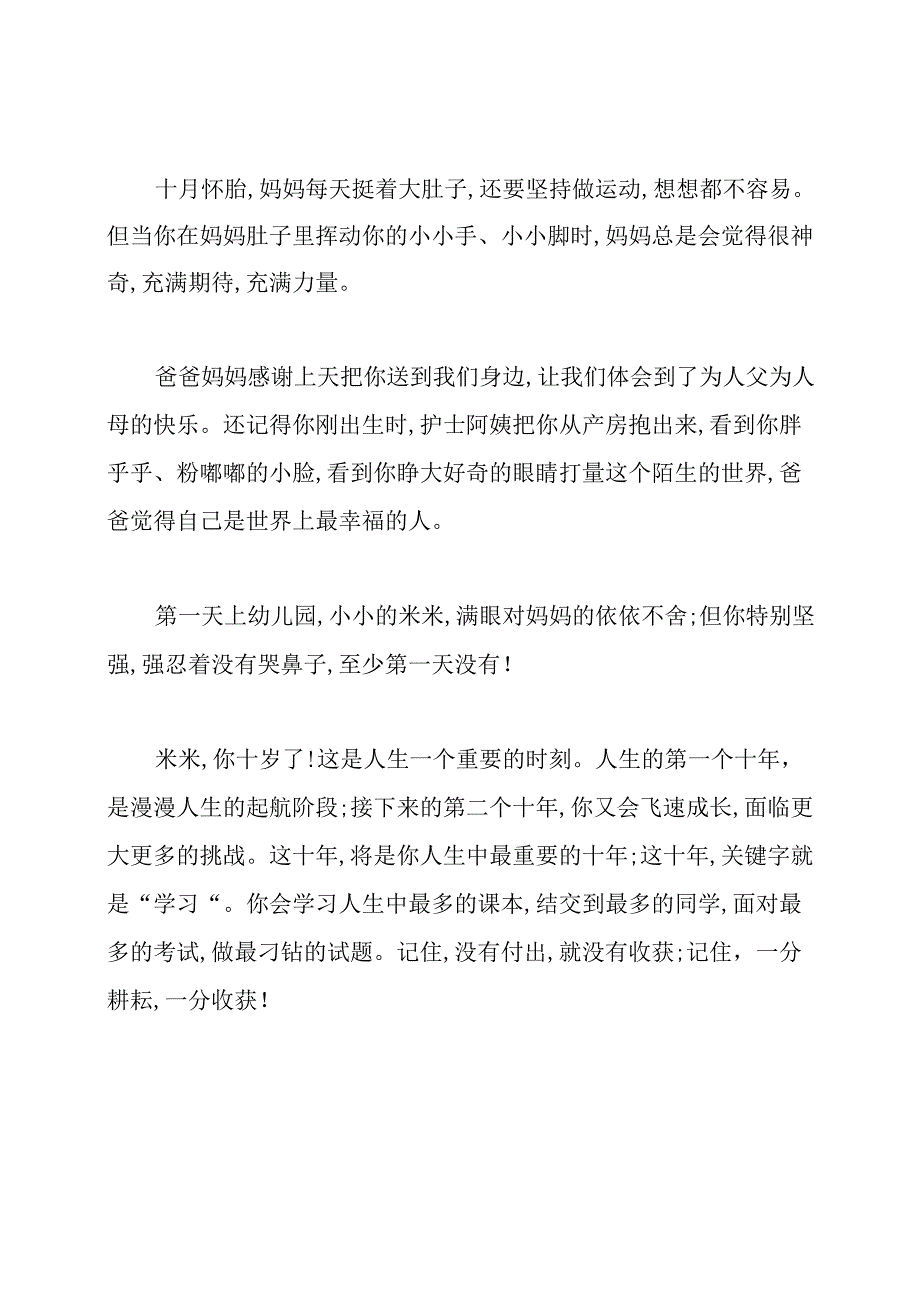 十月怀胎,妈妈每天挺着大肚子,还要坚持做运动,想想都不容易。但当你在妈妈肚子里挥动你的小小手、小小脚时,妈妈总是会觉得很神奇,充满期待,充满力量。

爸爸妈妈感谢上天把你送到我们身边,让我们体会到了为人父为人母的快乐。还记得你刚出生时,护士阿姨把你从产房抱出来,看到你胖乎乎、粉嘟嘟的小脸,看到你睁大好奇的眼睛打量这个陌生的世界,爸爸觉得自己是世界上最幸福的人。

第一天上幼儿园,小小的米米,满眼对妈妈的依依不舍;但你特别坚强,强忍着没有哭鼻子,至少第一天没有!

米米,你十岁了!这是人生一个重要的时刻。人生的第一个十年，是漫漫人生的起航阶段;接下来的第二个十年,你又会飞速成长,面临更大更多的挑战。这十年,将是你人生中最重要的十年;这十年,关键字就是“学习“。你会学习人生中最多的课本,结交到最多的同学,面对最多的考试,做最刁钻的试题。记住,没有付出,就没有收获;记住，一分耕耘,一分收获!